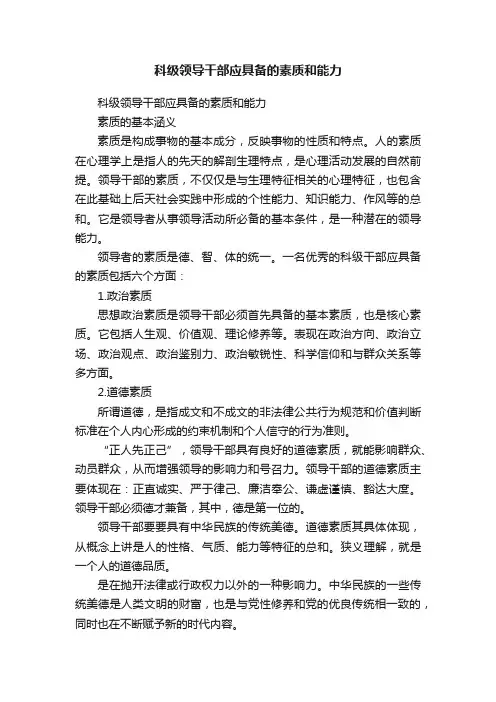 科级领导干部应具备的素质和能力

科级领导干部应具备的素质和能力

素质的基本涵义

素质是构成事物的基本成分，反映事物的性质和特点。人的素质在心理学上是指人的先天的解剖生理特点，是心理活动发展的自然前提。领导干部的素质，不仅仅是与生理特征相关的心理特征，也包含在此基础上后天社会实践中形成的个性能力、知识能力、作风等的总和。它是领导者从事领导活动所必备的基本条件，是一种潜在的领导能力。

领导者的素质是德、智、体的统一。一名优秀的科级干部应具备的素质包括六个方面：

1.政治素质

思想政治素质是领导干部必须首先具备的基本素质，也是核心素质。它包括人生观、价值观、理论修养等。表现在政治方向、政治立场、政治观点、政治鉴别力、政治敏锐性、科学信仰和与群众关系等多方面。

2.道德素质

所谓道德，是指成文和不成文的非法律公共行为规范和价值判断标准在个人内心形成的约束机制和个人信守的行为准则。

“正人先正己”，领导干部具有良好的道德素质，就能影响群众、动员群众，从而增强领导的影响力和号召力。领导干部的道德素质主要体现在：正直诚实、严于律己、廉洁奉公、谦虚谨慎、豁达大度。领导干部必须德才兼备，其中，德是第一位的。

领导干部要要具有中华民族的传统美德。道德素质其具体体现，从概念上讲是人的性格、气质、能力等特征的总和。狭义理解，就是一个人的道德品质。

是在抛开法律或行政权力以外的一种影响力。中华民族的一些传统美德是人类文明的财富，也是与党性修养和党的优良传统相一致的，同时也在不断赋予新的时代内容。